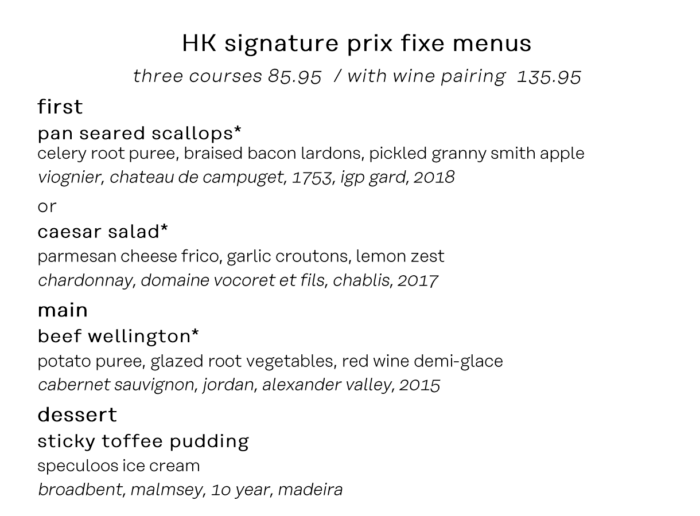 HK signature prix fixe menus

three courses 85.95 / with wine pairing 135.95

first

pan seared scallops*
celery root puree, braised bacon lardons, pickled granny smith apple
viognier, chateau de campuget, 1753, igp gard, 2018

or

caesar salad*
parmesan cheese frico, garlic croutons, lemon zest
chardonnay, domaine vocoret et fils, chablis, 2017

main

beef wellington*
potato puree, glazed root vegetables, red wine demi-glace
cabernet sauvignon, jordan, alexander valley, 2015

dessert

sticky toffee pudding
speculoos ice cream
broadbent, malmsey, 10 year, madeira